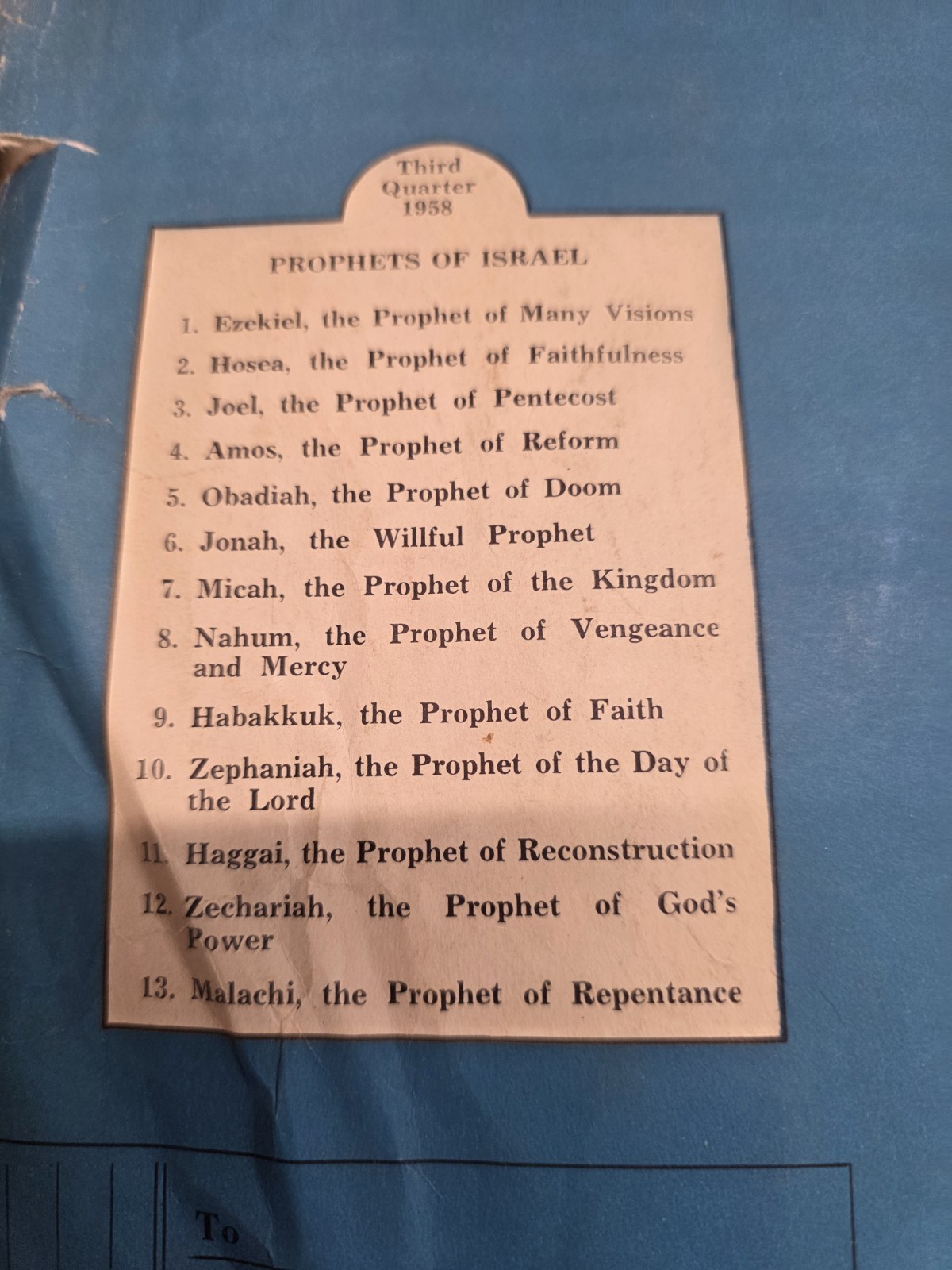 Third Quarter 1958

PROPHETS OF ISRAEL

1. Ezekiel, the Prophet of Many Visions
2. Hosea, the Prophet of Faithfulness
3. Joel, the Prophet of Pentecost
4. Amos, the Prophet of Reform
5. Obadiah, the Prophet of Doom
6. Jonah, the Willful Prophet
7. Micah, the Prophet of the Kingdom
8. Nahum, the Prophet of Vengeance and Mercy
9. Habakkuk, the Prophet of Faith
10. Zephaniah, the Prophet of the Day of the Lord
11. Haggai, the Prophet of Reconstruction
12. Zechariah, the Prophet of God's Power
13. Malachi, the Prophet of Repentance

To